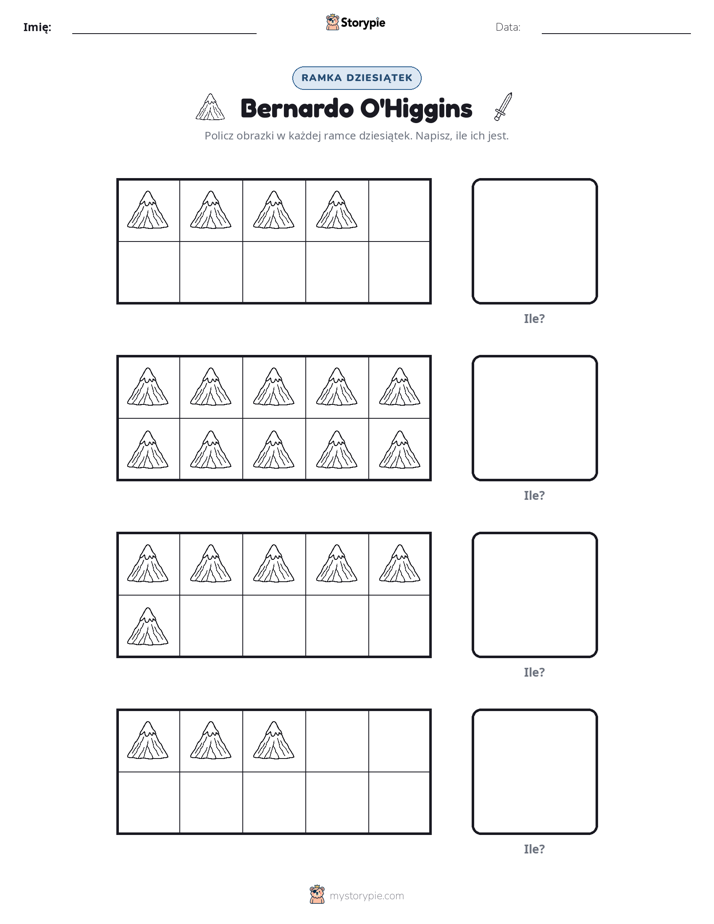 Imię: ____ Storypie Data: ____

RAMKA DZIESIĄTEK

Bernardo O'Higgins

Policz obrazki w każdej ramce dziesiątek. Napisz, ile ich jest.

Ile?

Ile?

Ile?

Ile?

mystorypie.com